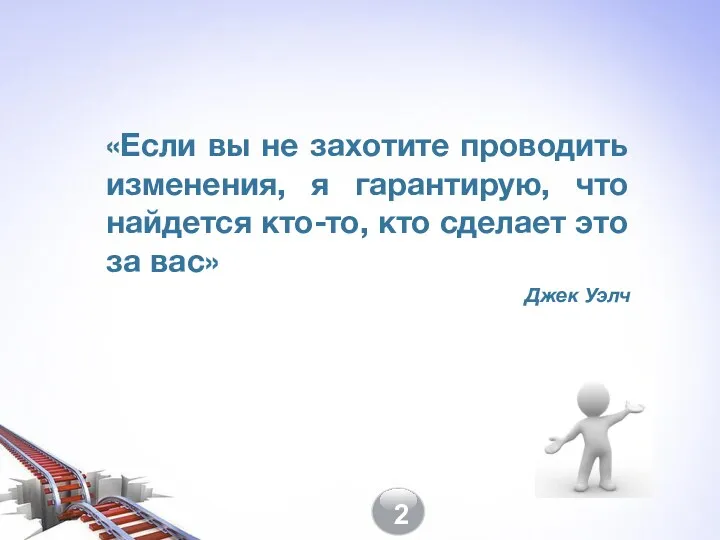 «Если вы не захотите проводить изменения, я гарантирую, что найдется кто-то, кто сделает это за вас»

Джек Уэлч

2